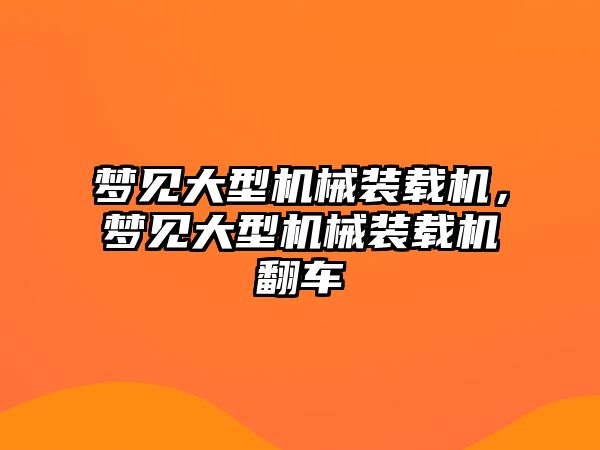 梦见大型机械装载机，梦见大型机械装载机翻车